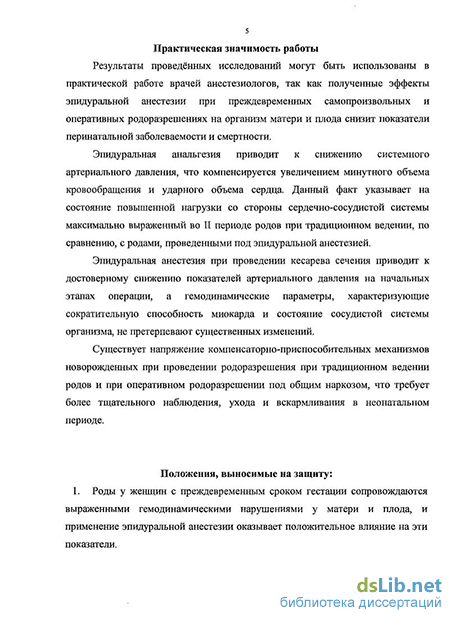 5

Практическая значимость работы

Результаты проведённых исследований могут быть использованы в практической работе врачей анестезиологов, так как полученные эффекты эпидуральной анестезии при преждевременных самопроизвольных и оперативных родоразрешениях на организм матери и плода снизит показатели перинатальной заболеваемости и смертности.

Эпидуральная анальгезия приводит к снижению системного артериального давления, что компенсируется увеличением минутного объема кровообращения и ударного объема сердца. Данный факт указывает на состояние повышенной нагрузки со стороны сердечно-сосудистой системы максимально выраженный во II периоде родов при традиционном ведении, по сравнению, с родами, проведенными под эпидуральной анестезией.

Эпидуральная анестезия при проведении кесарева сечения приводит к достоверному снижению показателей артериального давления на начальных этапах операции, а гемодинамические параметры, характеризующие сократительную способность миокарда и состояние сосудистой системы организма, не претерпевают существенных изменений.

Существует напряжение компенсаторно-приспособительных механизмов новорожденных при проведении родоразрешения при традиционном ведении родов и при оперативном родоразрешении под общим наркозом, что требует более тщательного наблюдения, ухода и вскармливания в неонатальном периоде.

Положения, выносимые на защиту:

1. Роды у женщин с преждевременным сроком гестации сопровождаются выраженными гемодинамическими нарушениями у матери и плода, и применение эпидуральной анестезии оказывает положительное влияние на эти показатели.

dsLib.net
библиотека диссертаций